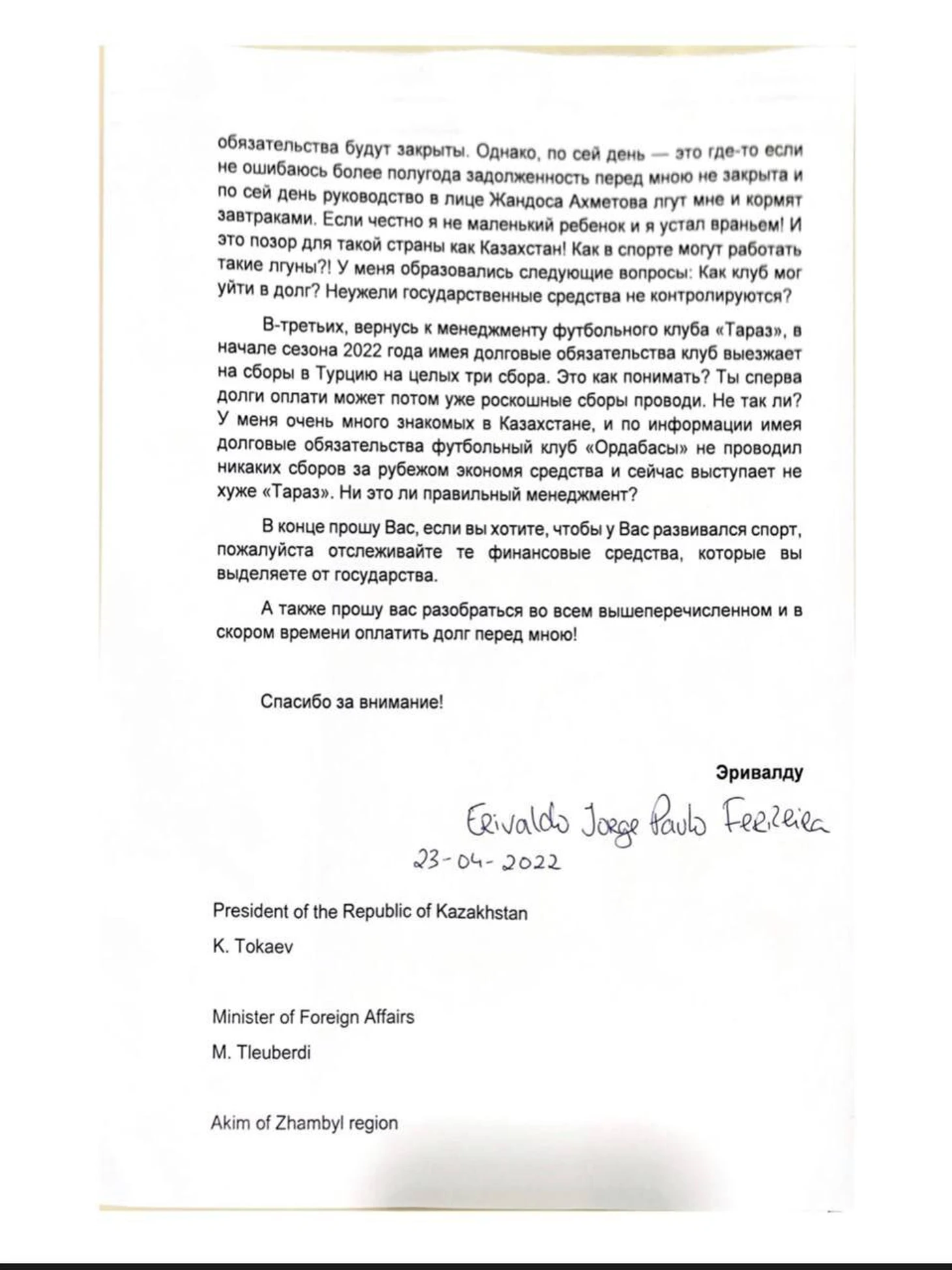 обязательства будут закрыты. Однако, по сей день — это где-то если не ошибаюсь более полугода задолженность перед мною не закрыта и по сей день руководство в лице Жандоса Ахметова лгут мне и кормят завтраками. Если честно я не маленький ребенок и я устал враньем! И это позор для такой страны как Казахстан! Как в спорте могут работать такие лгуны?! У меня образовались следующие вопросы: Как клуб мог уйти в долг? Неужели государственные средства не контролируются?

В-третьих, вернусь к менеджменту футбольного клуба «Тараз», в начале сезона 2022 года имея долговые обязательства клуб выезжает на сборы в Турцию на целых три сбора. Это как понимать? Ты сперва долги оплати может потом уже роскошные сборы проводи. Не так ли? У меня очень много знакомых в Казахстане, и по информации имея долговые обязательства футбольный клуб «Ордабасы» не проводил никаких сборов за рубежом экономя средства и сейчас выступает не хуже «Тараз». Ни это ли правильный менеджмент?

В конце прошу Вас, если вы хотите, чтобы у Вас развивался спорт, пожалуйста отслеживайте те финансовые средства, которые вы выделяете от государства.

А также прошу вас разобраться во всем вышеперечисленном и в скором времени оплатить долг перед мною!

Спасибо за внимание!

Эривалду

Erivaldo Jorge Paulo Ferreira
23-04-2022

President of the Republic of Kazakhstan
K. Tokaev

Minister of Foreign Affairs
M. Tleuberdi

Akim of Zhambyl region